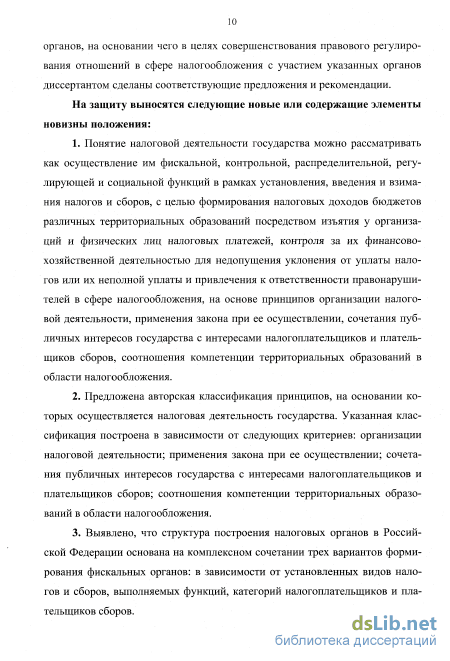 10

органов, на основании чего в целях совершенствования правового регулирования отношений в сфере налогообложения с участием указанных органов диссертантом сделаны соответствующие предложения и рекомендации.

На защиту выносятся следующие новые или содержащие элементы новизны положения:

1. Понятие налоговой деятельности государства можно рассматривать как осуществление им фискальной, контрольной, распределительной, регулирующей и социальной функций в рамках установления, введения и взимания налогов и сборов, с целью формирования налоговых доходов бюджетов различных территориальных образований посредством изъятия у организаций и физических лиц налоговых платежей, контроля за их финансово-хозяйственной деятельностью для недопущения уклонения от уплаты налогов или их неполной уплаты и привлечения к ответственности правонарушителей в сфере налогообложения, на основе принципов организации налоговой деятельности, применения закона при ее осуществлении, сочетания публичных интересов государства с интересами налогоплательщиков и плательщиков сборов, соотношения компетенции территориальных образований в области налогообложения.

2. Предложена авторская классификация принципов, на основании которых осуществляется налоговая деятельность государства. Указанная классификация построена в зависимости от следующих критериев: организации налоговой деятельности; применения закона при ее осуществлении; сочетания публичных интересов государства с интересами налогоплательщиков и плательщиков сборов; соотношения компетенции территориальных образований в области налогообложения.

3. Выявлено, что структура построения налоговых органов в Российской Федерации основана на комплексном сочетании трех вариантов формирования фискальных органов: в зависимости от установленных видов налогов и сборов, выполняемых функций, категорий налогоплательщиков и плательщиков сборов.

dsLib.net
библиотека диссертаций